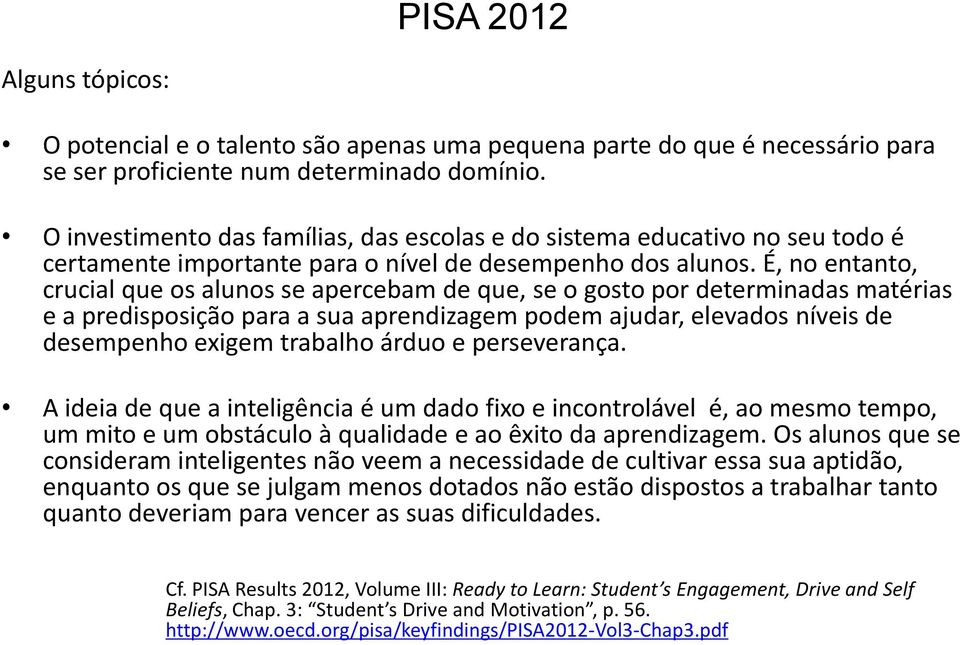 PISA 2012

Alguns tópicos:

• O potencial e o talento são apenas uma pequena parte do que é necessário para se ser proficiente num determinado domínio.

• O investimento das famílias, das escolas e do sistema educativo no seu todo é certamente importante para o nível de desempenho dos alunos. É, no entanto, crucial que os alunos se apercebam de que, se o gosto por determinadas matérias e a predisposição para a sua aprendizagem podem ajudar, elevados níveis de desempenho exigem trabalho árduo e perseverança.

• A ideia de que a inteligência é um dado fixo e incontrolável é, ao mesmo tempo, um mito e um obstáculo à qualidade e ao êxito da aprendizagem. Os alunos que se consideram inteligentes não veem a necessidade de cultivar essa sua aptidão, enquanto os que se julgam menos dotados não estão dispostos a trabalhar tanto quanto deveriam para vencer as suas dificuldades.

Cf. PISA Results 2012, Volume III: Ready to Learn: Student's Engagement, Drive and Self Beliefs, Chap. 3: "Student's Drive and Motivation", p. 56. http://www.oecd.org/pisa/keyfindings/PISA2012-Vol3-Chap3.pdf